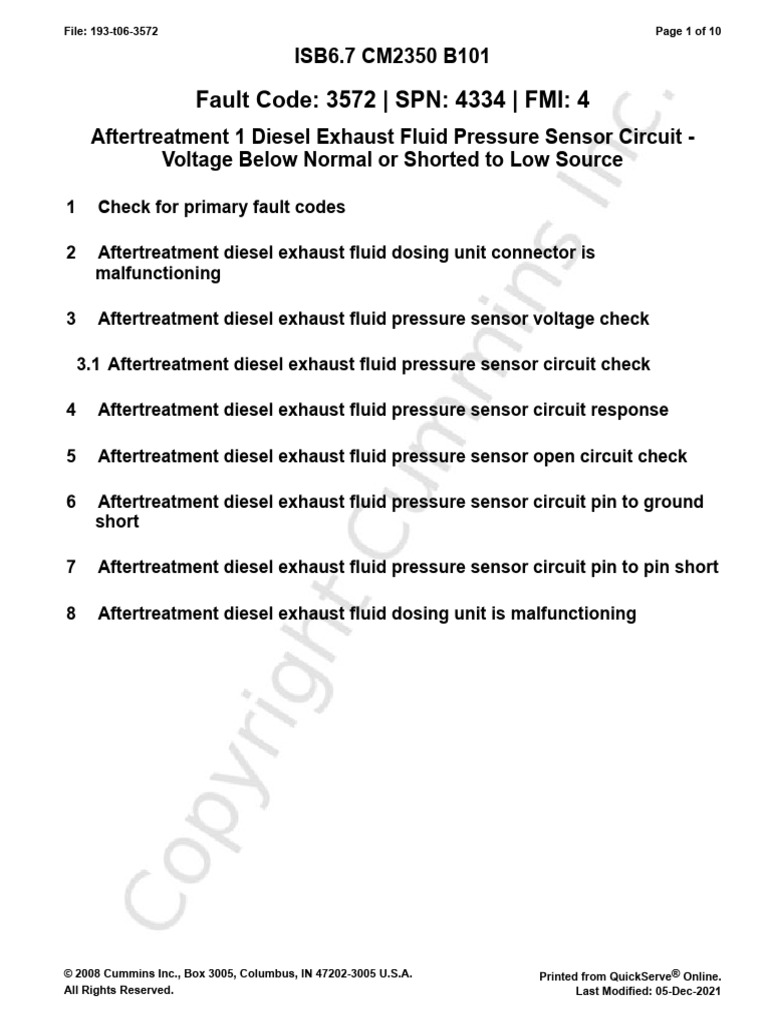 File: 193-t06-3572

Page 1 of 10

ISB6.7 CM2350 B101

Fault Code: 3572 | SPN: 4334 | FMI: 4

Aftertreatment 1 Diesel Exhaust Fluid Pressure Sensor Circuit - Voltage Below Normal or Shorted to Low Source

1 Check for primary fault codes

2 Aftertreatment diesel exhaust fluid dosing unit connector is malfunctioning

3 Aftertreatment diesel exhaust fluid pressure sensor voltage check

3.1 Aftertreatment diesel exhaust fluid pressure sensor circuit check

4 Aftertreatment diesel exhaust fluid pressure sensor circuit response

5 Aftertreatment diesel exhaust fluid pressure sensor open circuit check

6 Aftertreatment diesel exhaust fluid pressure sensor circuit pin to ground short

7 Aftertreatment diesel exhaust fluid pressure sensor circuit pin to pin short

8 Aftertreatment diesel exhaust fluid dosing unit is malfunctioning

Copyright Cummins Inc.

© 2008 Cummins Inc., Box 3005, Columbus, IN 47202-3005 U.S.A.
All Rights Reserved.

Printed from QuickServe® Online.
Last Modified: 05-Dec-2021